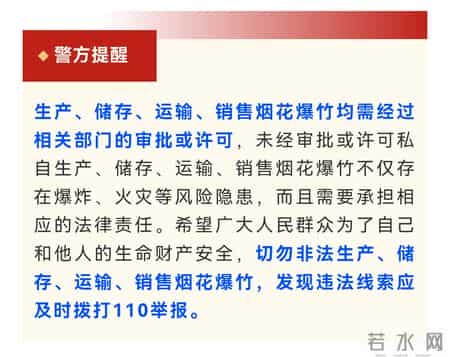 警方提醒

生产、储存、运输、销售烟花爆竹均需经过相关部门的审批或许可，未经审批或许可私自生产、储存、运输、销售烟花爆竹不仅存在爆炸、火灾等风险隐患，而且需要承担相应的法律责任。希望广大人民群众为了自己和他人的生命财产安全，切勿非法生产、储存、运输、销售烟花爆竹，发现违法线索应及时拨打110举报。

若水网